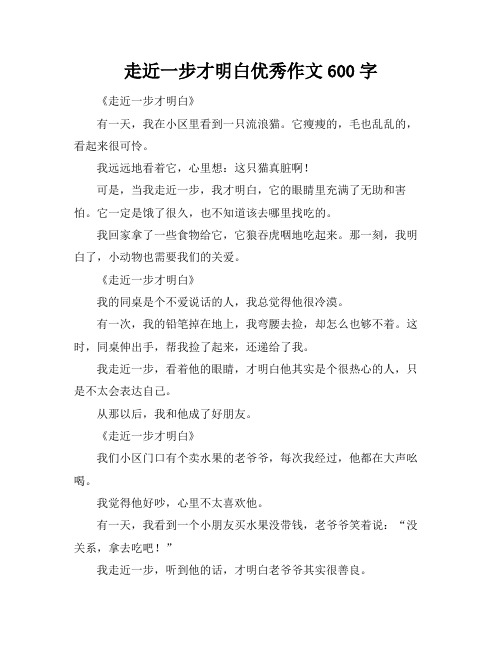 走近一步才明白优秀作文 600 字

《走近一步才明白》

有一天，我在小区里看到一只流浪猫。它瘦瘦的，毛也乱乱的，看起来很可怜。

我远远地看着它，心里想：这只猫真脏啊！

可是，当我走近一步，我才明白，它的眼睛里充满了无助和害怕。它一定是饿了很久，也不知道该去哪里找吃的。

我回家拿了一些食物给它，它狼吞虎咽地吃起来。那一刻，我明白了，小动物也需要我们的关爱。

《走近一步才明白》

我的同桌是个不爱说话的人，我总觉得他很冷漠。

有一次，我的铅笔掉在地上，我弯腰去捡，却怎么也够不着。这时，同桌伸出手，帮我捡了起来，还递给了我。

我走近一步，看着他的眼睛，才明白他其实是个很热心的人，只是不太会表达自己。

从那以后，我和他成了好朋友。

《走近一步才明白》

我们小区门口有个卖水果的老爷爷，每次我经过，他都在大声吆喝。

我觉得他好吵，心里不太喜欢他。

有一天，我看到一个小朋友买水果没带钱，老爷爷笑着说：“没关系，拿去吃吧！”

我走近一步，听到他的话，才明白老爷爷其实很善良。